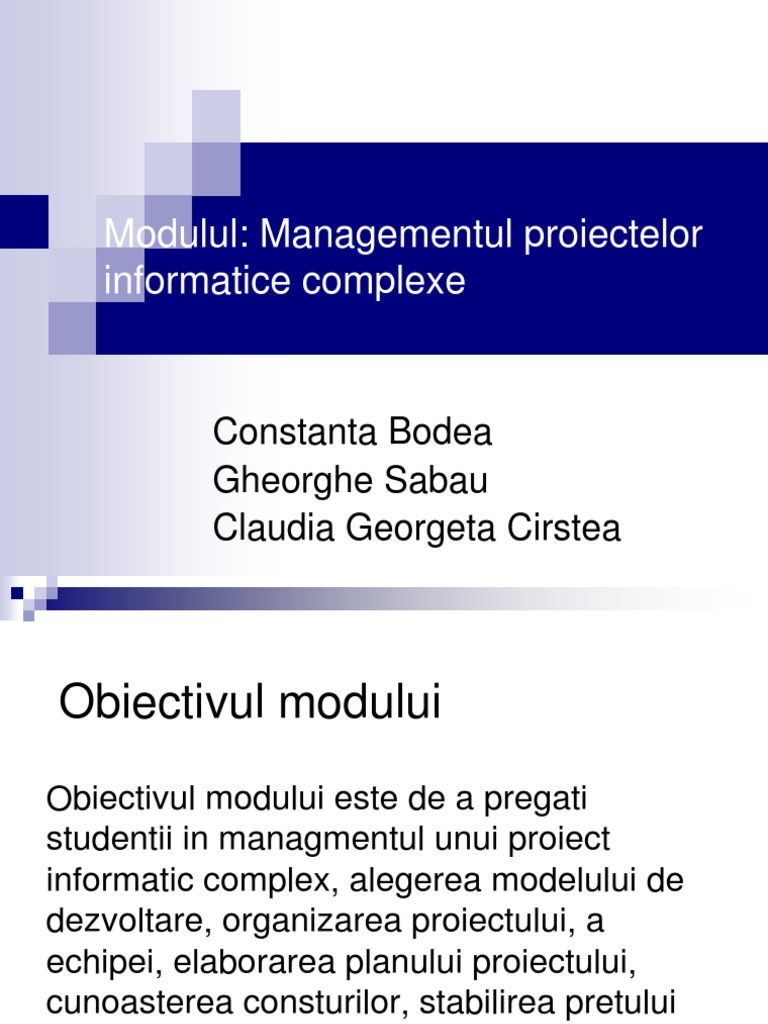 Modulul: Managementul proiectelor informatice complexe

Constanta Bodea
Gheorghe Sabau
Claudia Georgeta Cirstea

Obiectivul modului

Obiectivul modului este de a pregati studentii in managmentul unui proiect informatic complex, alegerea modelului de dezvoltare, organizarea proiectului, a echipei, elaborarea planului proiectului, cunoasterea consturilor, stabilirea pretului